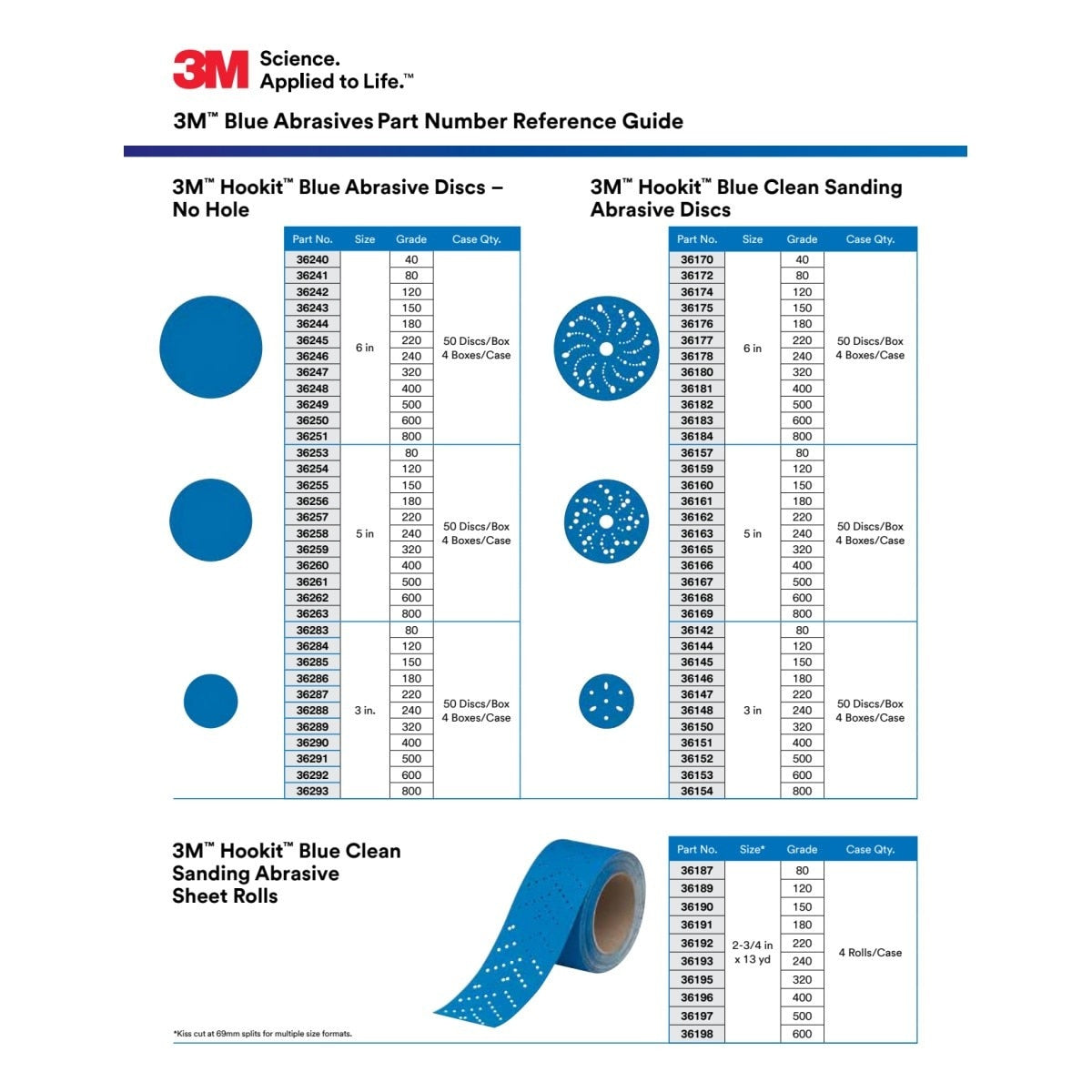 3M Science. Applied to Life.™

3M™ Blue Abrasives Part Number Reference Guide

3M™ Hookit™ Blue Abrasive Discs – No Hole

| Part No. | Size | Grade | Case Qty. |
|---|---|---|---|
| 36240 | 6 in | 40 | 50 Discs/Box 4 Boxes/Case |
| 36241 | | 80 | |
| 36242 | | 120 | |
| 36243 | | 150 | |
| 36244 | | 180 | |
| 36245 | | 220 | |
| 36246 | | 240 | |
| 36247 | | 320 | |
| 36248 | | 400 | |
| 36249 | | 500 | |
| 36250 | | 600 | |
| 36251 | | 800 | |
| 36253 | 5 in | 80 | 50 Discs/Box 4 Boxes/Case |
| 36254 | | 120 | |
| 36255 | | 150 | |
| 36256 | | 180 | |
| 36257 | | 220 | |
| 36258 | | 240 | |
| 36259 | | 320 | |
| 36260 | | 400 | |
| 36261 | | 500 | |
| 36262 | | 600 | |
| 36263 | | 800 | |
| 36283 | 3 in. | 80 | 50 Discs/Box 4 Boxes/Case |
| 36284 | | 120 | |
| 36285 | | 150 | |
| 36286 | | 180 | |
| 36287 | | 220 | |
| 36288 | | 240 | |
| 36289 | | 320 | |
| 36290 | | 400 | |
| 36291 | | 500 | |
| 36292 | | 600 | |
| 36293 | | 800 | |

3M™ Hookit™ Blue Clean Sanding Abrasive Discs

| Part No. | Size | Grade | Case Qty. |
|---|---|---|---|
| 36170 | 6 in | 40 | 50 Discs/Box 4 Boxes/Case |
| 36172 | | 80 | |
| 36174 | | 120 | |
| 36175 | | 150 | |
| 36176 | | 180 | |
| 36177 | | 220 | |
| 36178 | | 240 | |
| 36180 | | 320 | |
| 36181 | | 400 | |
| 36182 | | 500 | |
| 36183 | | 600 | |
| 36184 | | 800 | |
| 36157 | 5 in | 80 | 50 Discs/Box 4 Boxes/Case |
| 36159 | | 120 | |
| 36160 | | 150 | |
| 36161 | | 180 | |
| 36162 | | 220 | |
| 36163 | | 240 | |
| 36165 | | 320 | |
| 36166 | | 400 | |
| 36167 | | 500 | |
| 36168 | | 600 | |
| 36169 | | 800 | |
| 36142 | 3 in | 80 | 50 Discs/Box 4 Boxes/Case |
| 36144 | | 120 | |
| 36145 | | 150 | |
| 36146 | | 180 | |
| 36147 | | 220 | |
| 36148 | | 240 | |
| 36150 | | 320 | |
| 36151 | | 400 | |
| 36152 | | 500 | |
| 36153 | | 600 | |
| 36154 | | 800 | |

3M™ Hookit™ Blue Clean Sanding Abrasive Sheet Rolls

| Part No. | Size* | Grade | Case Qty. |
|---|---|---|---|
| 36187 | 2-3/4 in x 13 yd | 80 | 4 Rolls/Case |
| 36189 | | 120 | |
| 36190 | | 150 | |
| 36191 | | 180 | |
| 36192 | | 220 | |
| 36193 | | 240 | |
| 36195 | | 320 | |
| 36196 | | 400 | |
| 36197 | | 500 | |
| 36198 | | 600 | |

*Kiss cut at 69mm splits for multiple size formats.